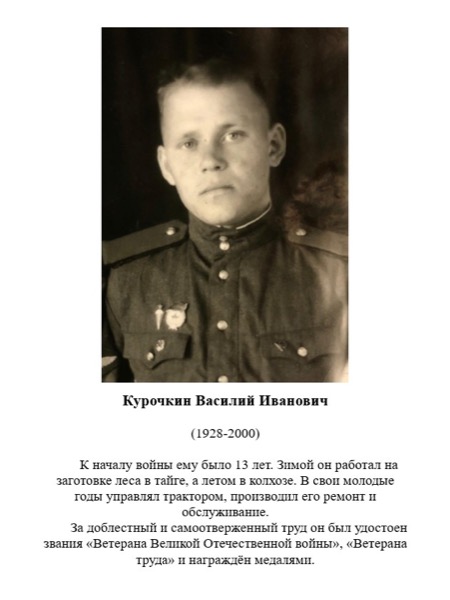 Курочкин Василий Иванович

(1928-2000)

К началу войны ему было 13 лет. Зимой он работал на заготовке леса в тайге, а летом в колхозе. В свои молодые годы управлял трактором, производил его ремонт и обслуживание.

За доблестный и самоотверженный труд он был удостоен звания «Ветерана Великой Отечественной войны», «Ветерана труда» и награждён медалями.